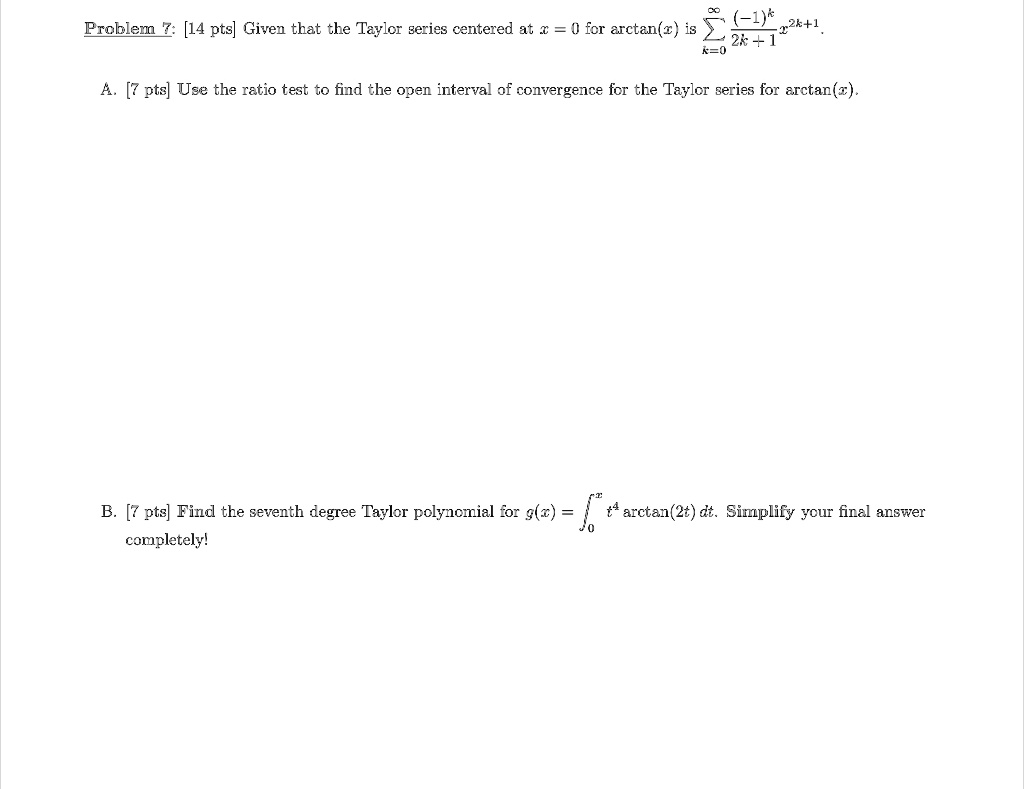 Problem 7: [14 pts] Given that the Taylor series centered at $x = 0$ for $\arctan(x)$ is $\sum_{k=0}^{\infty} \frac{(-1)^k}{2k+1} x^{2k+1}$.

A. [7 pts] Use the ratio test to find the open interval of convergence for the Taylor series for $\arctan(x)$.

B. [7 pts] Find the seventh degree Taylor polynomial for $g(x) = \int_0^x t^4 \arctan(2t)\, dt$. Simplify your final answer completely!